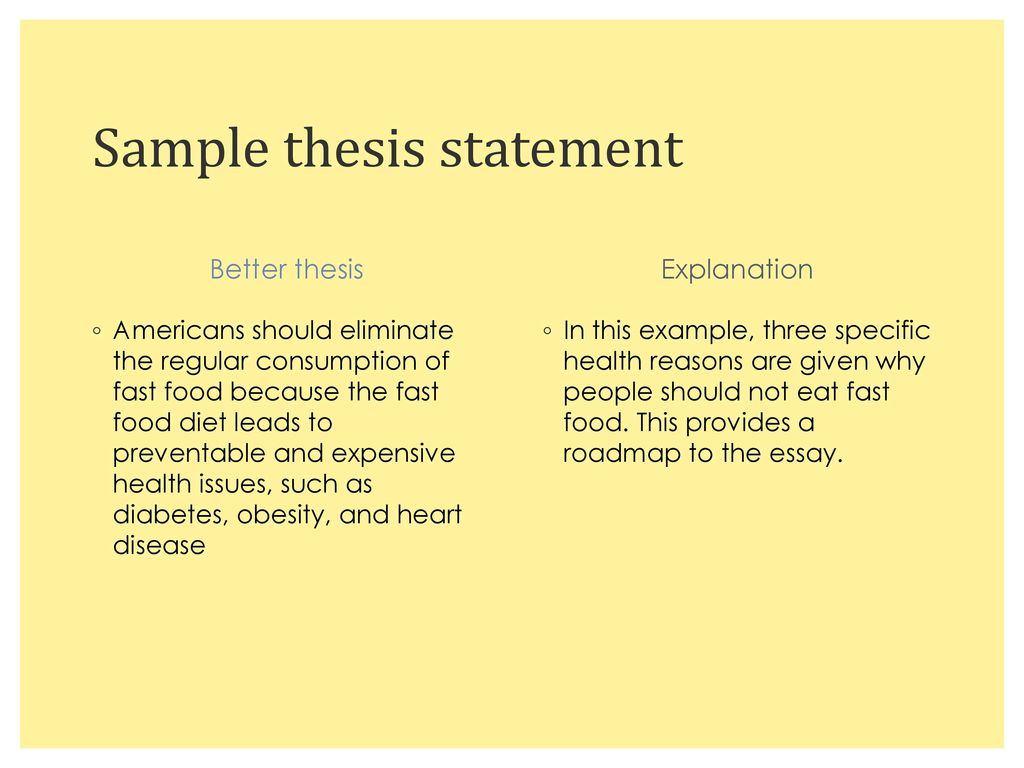 Sample thesis statement

Better thesis

◦ Americans should eliminate the regular consumption of fast food because the fast food diet leads to preventable and expensive health issues, such as diabetes, obesity, and heart disease

Explanation

◦ In this example, three specific health reasons are given why people should not eat fast food. This provides a roadmap to the essay.